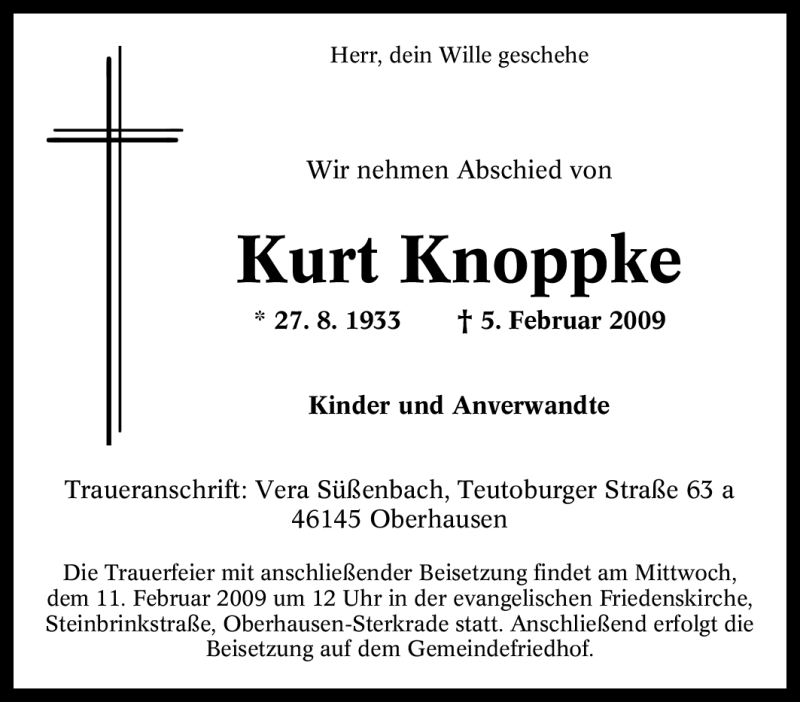 Herr, dein Wille geschehe

Wir nehmen Abschied von

Kurt Knoppke

* 27. 8. 1933 † 5. Februar 2009

Kinder und Anverwandte

Traueranschrift: Vera Süßenbach, Teutoburger Straße 63 a
46145 Oberhausen

Die Trauerfeier mit anschließender Beisetzung findet am Mittwoch, dem 11. Februar 2009 um 12 Uhr in der evangelischen Friedenskirche, Steinbrinkstraße, Oberhausen-Sterkrade statt. Anschließend erfolgt die Beisetzung auf dem Gemeindefriedhof.